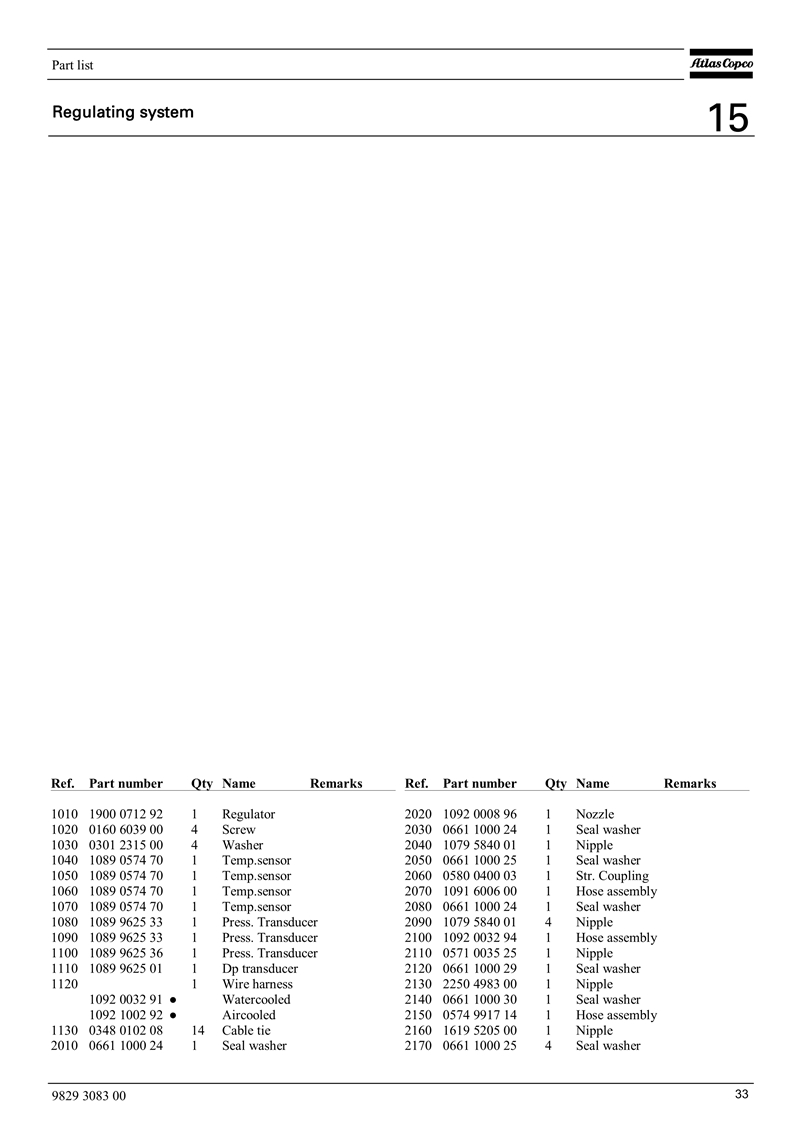 Part list

Atlas Copco

Regulating system

15

| Ref. | Part number | Qty | Name | Remarks |
|---|---|---|---|---|
| 1010 | 1900 0712 92 | 1 | Regulator | |
| 1020 | 0160 6039 00 | 4 | Screw | |
| 1030 | 0301 2315 00 | 4 | Washer | |
| 1040 | 1089 0574 70 | 1 | Temp.sensor | |
| 1050 | 1089 0574 70 | 1 | Temp.sensor | |
| 1060 | 1089 0574 70 | 1 | Temp.sensor | |
| 1070 | 1089 0574 70 | 1 | Temp.sensor | |
| 1080 | 1089 9625 33 | 1 | Press. Transducer | |
| 1090 | 1089 9625 33 | 1 | Press. Transducer | |
| 1100 | 1089 9625 36 | 1 | Press. Transducer | |
| 1110 | 1089 9625 01 | 1 | Dp transducer | |
| 1120 | | 1 | Wire harness | |
| | 1092 0032 91 ● | | Watercooled | |
| | 1092 1002 92 ● | | Aircooled | |
| 1130 | 0348 0102 08 | 14 | Cable tie | |
| 2010 | 0661 1000 24 | 1 | Seal washer | |

| Ref. | Part number | Qty | Name | Remarks |
|---|---|---|---|---|
| 2020 | 1092 0008 96 | 1 | Nozzle | |
| 2030 | 0661 1000 24 | 1 | Seal washer | |
| 2040 | 1079 5840 01 | 1 | Nipple | |
| 2050 | 0661 1000 25 | 1 | Seal washer | |
| 2060 | 0580 0400 03 | 1 | Str. Coupling | |
| 2070 | 1091 6006 00 | 1 | Hose assembly | |
| 2080 | 0661 1000 24 | 1 | Seal washer | |
| 2090 | 1079 5840 01 | 4 | Nipple | |
| 2100 | 1092 0032 94 | 1 | Hose assembly | |
| 2110 | 0571 0035 25 | 1 | Nipple | |
| 2120 | 0661 1000 29 | 1 | Seal washer | |
| 2130 | 2250 4983 00 | 1 | Nipple | |
| 2140 | 0661 1000 30 | 1 | Seal washer | |
| 2150 | 0574 9917 14 | 1 | Hose assembly | |
| 2160 | 1619 5205 00 | 1 | Nipple | |
| 2170 | 0661 1000 25 | 4 | Seal washer | |

9829 3083 00

33